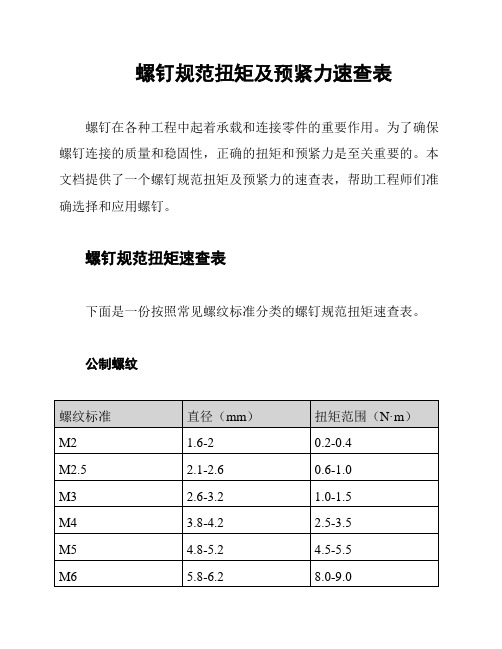 螺钉规范扭矩及预紧力速查表

螺钉在各种工程中起着承载和连接零件的重要作用。为了确保螺钉连接的质量和稳固性，正确的扭矩和预紧力是至关重要的。本文档提供了一个螺钉规范扭矩及预紧力的速查表，帮助工程师们准确选择和应用螺钉。

螺钉规范扭矩速查表

下面是一份按照常见螺纹标准分类的螺钉规范扭矩速查表。

公制螺纹

| 螺纹标准 | 直径（mm） | 扭矩范围（N·m） |
|---|---|---|
| M2 | 1.6-2 | 0.2-0.4 |
| M2.5 | 2.1-2.6 | 0.6-1.0 |
| M3 | 2.6-3.2 | 1.0-1.5 |
| M4 | 3.8-4.2 | 2.5-3.5 |
| M5 | 4.8-5.2 | 4.5-5.5 |
| M6 | 5.8-6.2 | 8.0-9.0 |